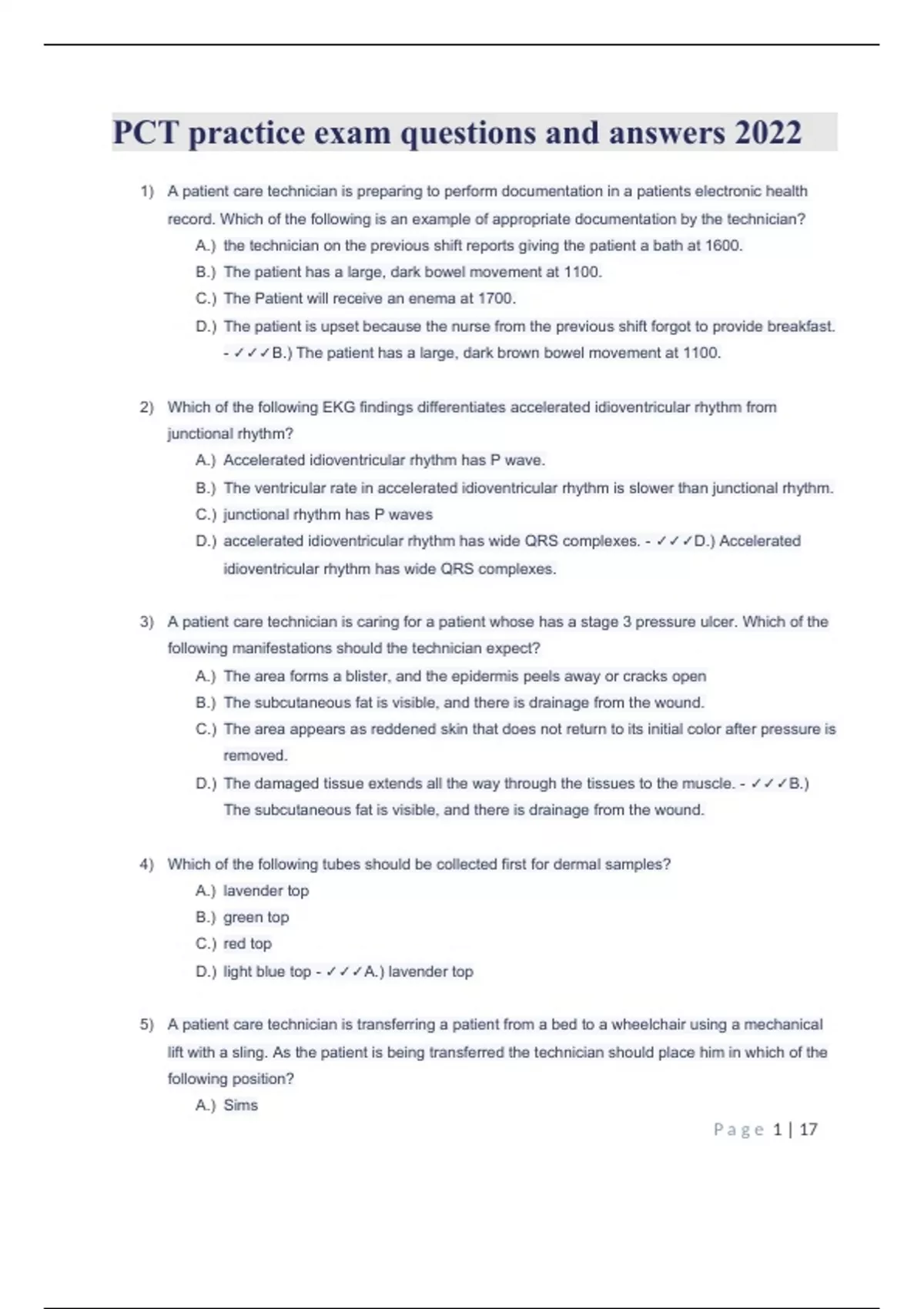 PCT practice exam questions and answers 2022

1) A patient care technician is preparing to perform documentation in a patients electronic health record. Which of the following is an example of appropriate documentation by the technician?

A.) the technician on the previous shift reports giving the patient a bath at 1600.

B.) The patient has a large, dark bowel movement at 1100.

C.) The Patient will receive an enema at 1700.

D.) The patient is upset because the nurse from the previous shift forgot to provide breakfast. - ✓✓✓B.) The patient has a large, dark brown bowel movement at 1100.

2) Which of the following EKG findings differentiates accelerated idioventricular rhythm from junctional rhythm?

A.) Accelerated idioventricular rhythm has P wave.

B.) The ventricular rate in accelerated idioventricular rhythm is slower than junctional rhythm.

C.) junctional rhythm has P waves

D.) accelerated idioventricular rhythm has wide QRS complexes. - ✓✓✓D.) Accelerated idioventricular rhythm has wide QRS complexes.

3) A patient care technician is caring for a patient whose has a stage 3 pressure ulcer. Which of the following manifestations should the technician expect?

A.) The area forms a blister, and the epidermis peels away or cracks open

B.) The subcutaneous fat is visible, and there is drainage from the wound.

C.) The area appears as reddened skin that does not return to its initial color after pressure is removed.

D.) The damaged tissue extends all the way through the tissues to the muscle. - ✓✓✓B.) The subcutaneous fat is visible, and there is drainage from the wound.

4) Which of the following tubes should be collected first for dermal samples?

A.) lavender top

B.) green top

C.) red top

D.) light blue top - ✓✓✓A.) lavender top

5) A patient care technician is transferring a patient from a bed to a wheelchair using a mechanical lift with a sling. As the patient is being transferred the technician should place him in which of the following position?

A.) Sims

Page 1 | 17